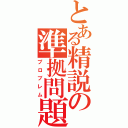 とある精説の準拠問題
プロブレム